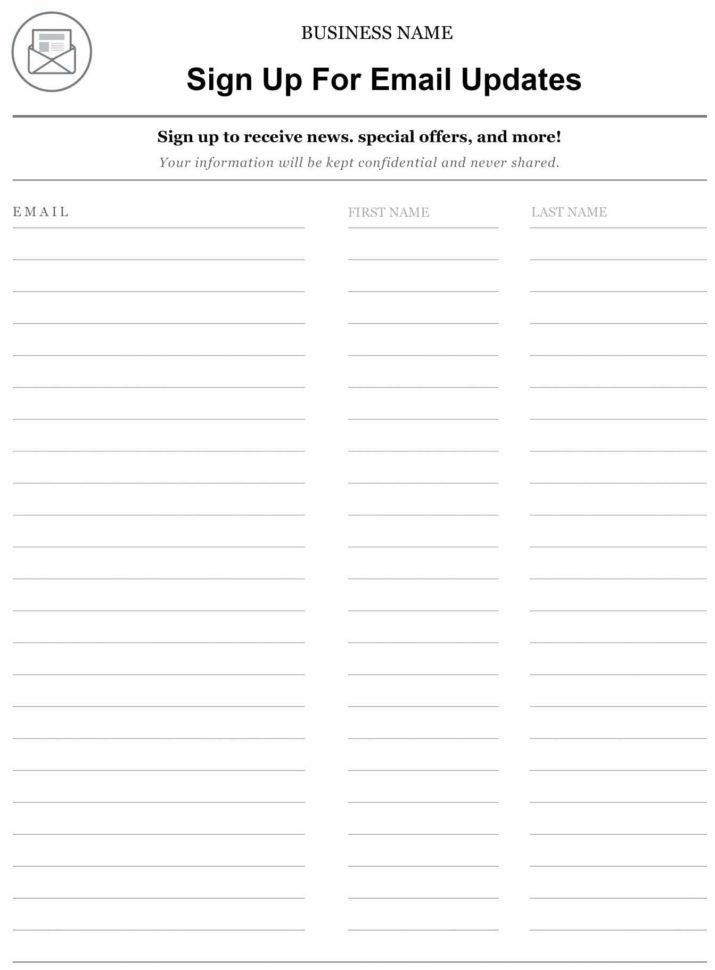 BUSINESS NAME

Sign Up For Email Updates

Sign up to receive news. special offers, and more!

Your information will be kept confidential and never shared.

EMAIL

FIRST NAME

LAST NAME